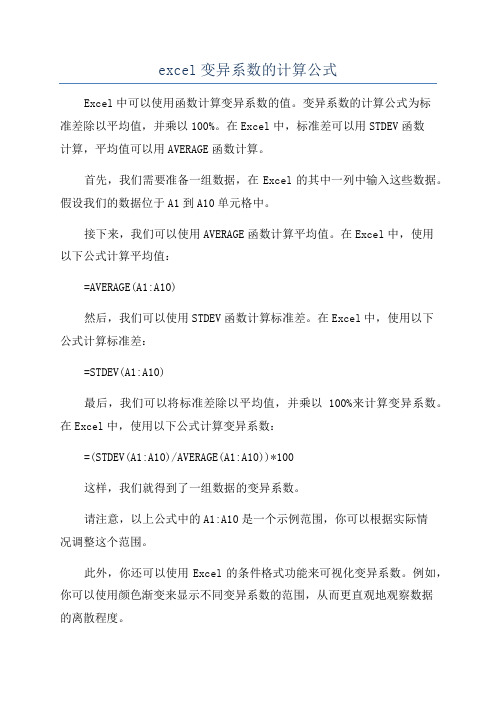 excel 变异系数的计算公式

Excel 中可以使用函数计算变异系数的值。变异系数的计算公式为标准差除以平均值，并乘以 100%。在 Excel 中，标准差可以用 STDEV 函数计算，平均值可以用 AVERAGE 函数计算。

首先，我们需要准备一组数据，在 Excel 的其中一列中输入这些数据。假设我们的数据位于 A1 到 A10 单元格中。

接下来，我们可以使用 AVERAGE 函数计算平均值。在 Excel 中，使用以下公式计算平均值：

=AVERAGE(A1:A10)

然后，我们可以使用 STDEV 函数计算标准差。在 Excel 中，使用以下公式计算标准差：

=STDEV(A1:A10)

最后，我们可以将标准差除以平均值，并乘以 100%来计算变异系数。在 Excel 中，使用以下公式计算变异系数：

=(STDEV(A1:A10)/AVERAGE(A1:A10))*100

这样，我们就得到了一组数据的变异系数。

请注意，以上公式中的 A1:A10 是一个示例范围，你可以根据实际情况调整这个范围。

此外，你还可以使用 Excel 的条件格式功能来可视化变异系数。例如，你可以使用颜色渐变来显示不同变异系数的范围，从而更直观地观察数据的离散程度。